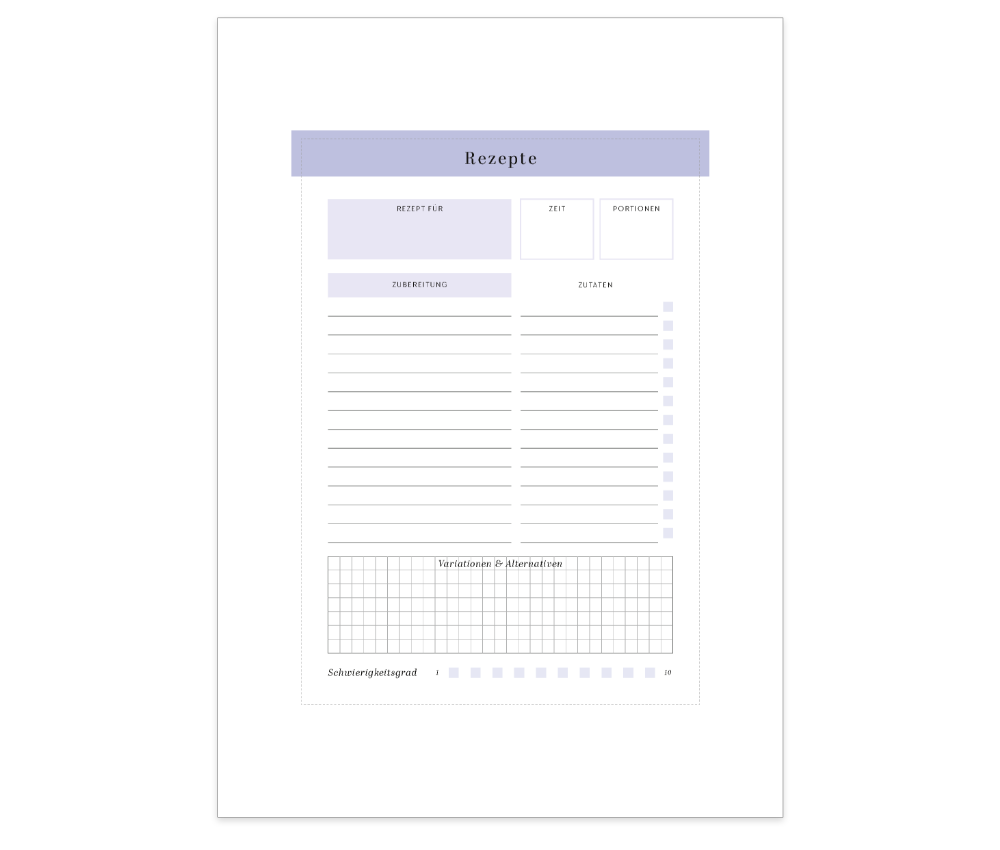 Rezepte

REZEPT FÜR

ZEIT

PORTIONEN

ZUBEREITUNG

ZUTATEN

Variationen & Alternativen

Schwierigkeitsgrad 1 10